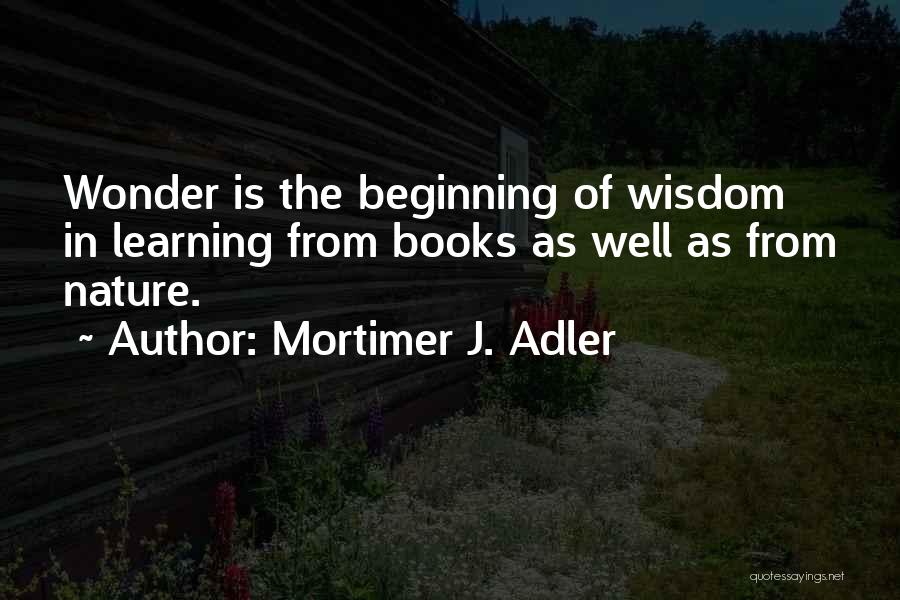 Wonder is the beginning of wisdom in learning from books as well as from nature.

~ Author: Mortimer J. Adler

quotessayings.net